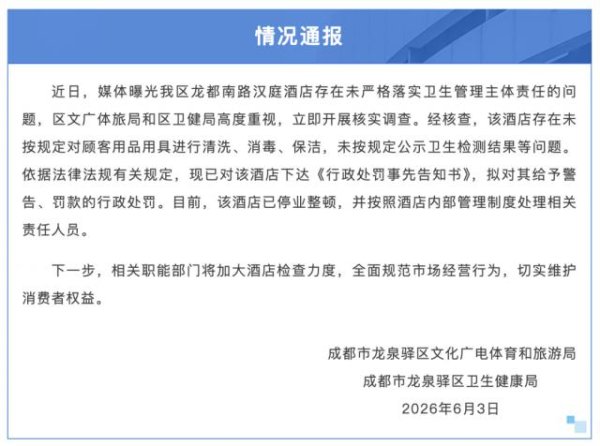 情况通报

近日，媒体曝光我区龙都南路汉庭酒店存在未严格落实卫生管理主体责任的问题，区文广体旅局和区卫健局高度重视，立即开展核实调查。经核查，该酒店存在未按规定对顾客用品用具进行清洗、消毒、保洁，未按规定公示卫生检测结果等问题。依据法律法规有关规定，现已对该酒店下达《行政处罚事先告知书》，拟对其给予警告、罚款的行政处罚。目前，该酒店已停业整顿，并按照酒店内部管理制度处理相关责任人员。

下一步，相关职能部门将加大酒店检查力度，全面规范市场经营行为，切实维护消费者权益。

成都市龙泉驿区文化广电体育和旅游局
成都市龙泉驿区卫生健康局
2026年6月3日